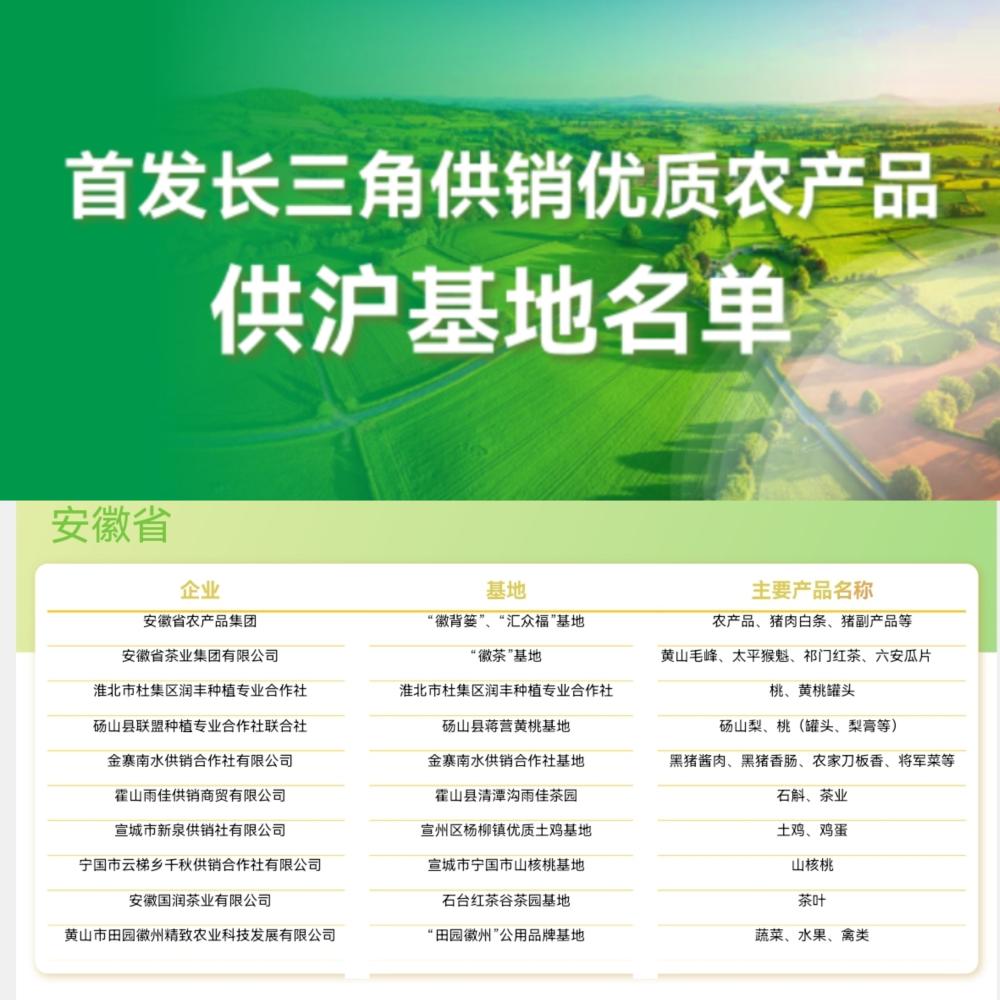 首发长三角供销优质农产品

供沪基地名单

安徽省

| 企业 | 基地 | 主要产品名称 |
|---|---|---|
| 安徽省农产品集团 | “徽背篓”、“汇众福”基地 | 农产品、猪肉白条、猪副产品等 |
| 安徽省茶业集团有限公司 | “徽茶”基地 | 黄山毛峰、太平猴魁、祁门红茶、六安瓜片 |
| 淮北市杜集区润丰种植专业合作社 | 淮北市杜集区润丰种植专业合作社 | 桃、黄桃罐头 |
| 砀山县联盟种植专业合作社联合社 | 砀山县蒋营黄桃基地 | 砀山梨、桃（罐头、梨膏等） |
| 金寨南水供销合作社有限公司 | 金寨南水供销合作社基地 | 黑猪酱肉、黑猪香肠、农家刀板香、将军菜等 |
| 霍山雨佳供销商贸有限公司 | 霍山县清潭沟雨佳茶园 | 石斛、茶业 |
| 宣城市新泉供销社有限公司 | 宣州区杨柳镇优质土鸡基地 | 土鸡、鸡蛋 |
| 宁国市云梯乡千秋供销合作社有限公司 | 宣城市宁国市山核桃基地 | 山核桃 |
| 安徽国润茶业有限公司 | 石台红茶谷茶园基地 | 茶叶 |
| 黄山市田园徽州精致农业科技发展有限公司 | “田园徽州”公用品牌基地 | 蔬菜、水果、禽类 |